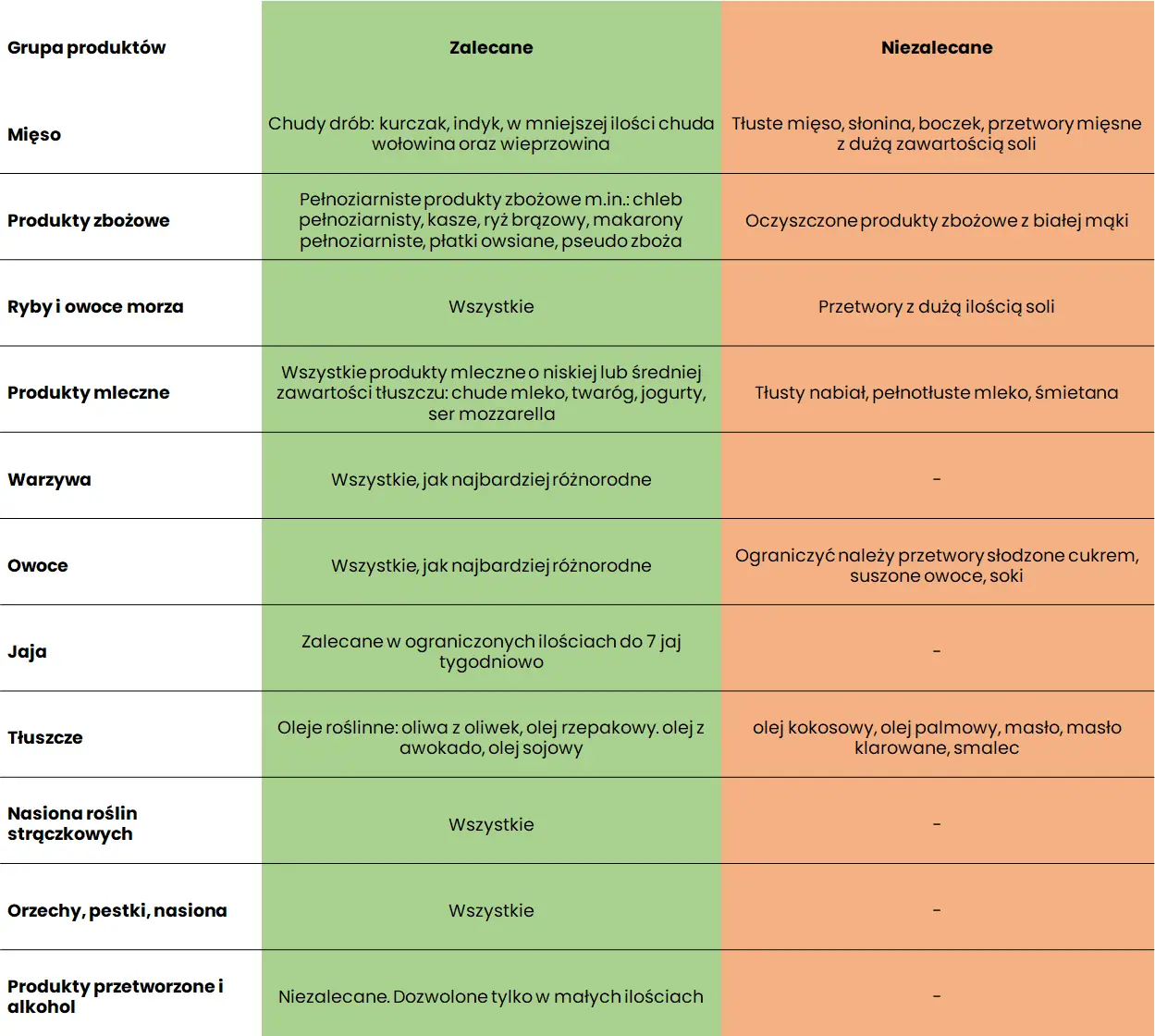 | Grupa produktów | Zalecane | Niezalecane |
|---|---|---|
| Mięso | Chudy drób: kurczak, indyk, w mniejszej ilości chuda wołowina oraz wieprzowina | Tłuste mięso, słonina, boczek, przetwory mięsne z dużą zawartością soli |
| Produkty zbożowe | Pełnoziarniste produkty zbożowe m.in.: chleb pełnoziarnisty, kasze, ryż brązowy, makarony pełnoziarniste, płatki owsiane, pseudo zboża | Oczyszczone produkty zbożowe z białej mąki |
| Ryby i owoce morza | Wszystkie | Przetwory z dużą ilością soli |
| Produkty mleczne | Wszystkie produkty mleczne o niskiej lub średniej zawartości tłuszczu: chude mleko, twaróg, jogurty, ser mozzarella | Tłusty nabiał, pełnotłuste mleko, śmietana |
| Warzywa | Wszystkie, jak najbardziej różnorodne | - |
| Owoce | Wszystkie, jak najbardziej różnorodne | Ograniczyć należy przetwory słodzone cukrem, suszone owoce, soki |
| Jaja | Zalecane w ograniczonych ilościach do 7 jaj tygodniowo | - |
| Tłuszcze | Oleje roślinne: oliwa z oliwek, olej rzepakowy. olej z awokado, olej sojowy | olej kokosowy, olej palmowy, masło, masło klarowane, smalec |
| Nasiona roślin strączkowych | Wszystkie | - |
| Orzechy, pestki, nasiona | Wszystkie | - |
| Produkty przetworzone i alkohol | Niezalecane. Dozwolone tylko w małych ilościach | - |